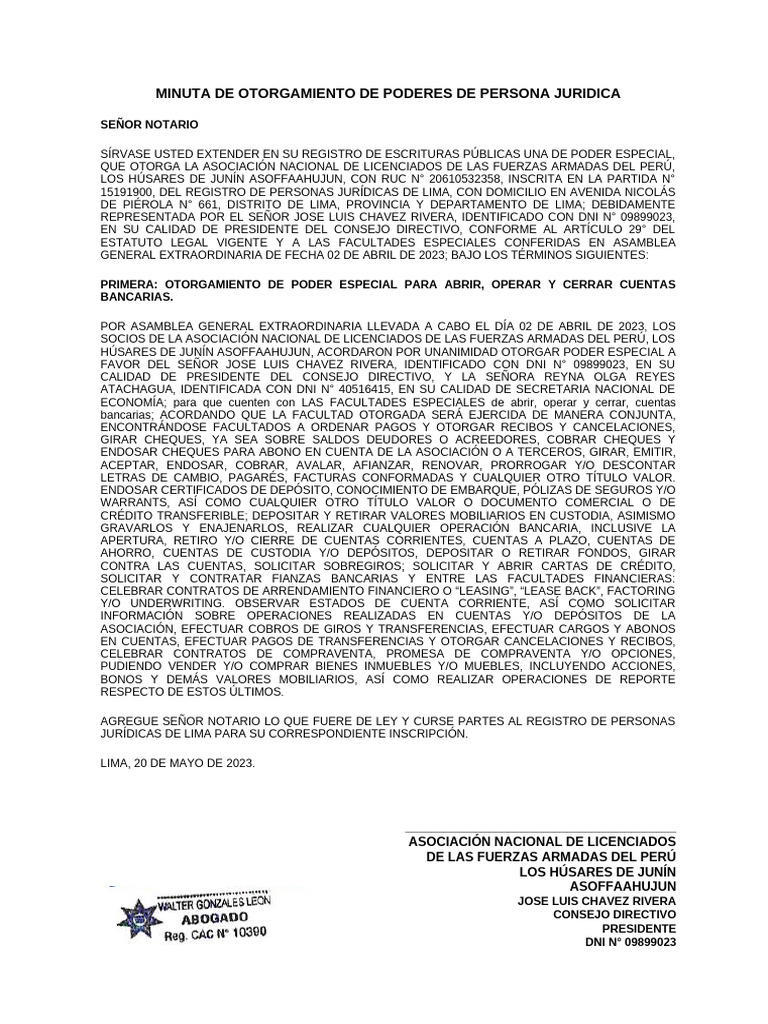 MINUTA DE OTORGAMIENTO DE PODERES DE PERSONA JURIDICA

SEÑOR NOTARIO

SÍRVASE USTED EXTENDER EN SU REGISTRO DE ESCRITURAS PÚBLICAS UNA DE PODER ESPECIAL, QUE OTORGA LA ASOCIACIÓN NACIONAL DE LICENCIADOS DE LAS FUERZAS ARMADAS DEL PERÚ, LOS HÚSARES DE JUNÍN ASOFFAAHUJUN, CON RUC N° 20610532358, INSCRITA EN LA PARTIDA N° 15191900, DEL REGISTRO DE PERSONAS JURÍDICAS DE LIMA, CON DOMICILIO EN AVENIDA NICOLÁS DE PIÉROLA N° 661, DISTRITO DE LIMA, PROVINCIA Y DEPARTAMENTO DE LIMA; DEBIDAMENTE REPRESENTADA POR EL SEÑOR JOSE LUIS CHAVEZ RIVERA, IDENTIFICADO CON DNI N° 09899023, EN SU CALIDAD DE PRESIDENTE DEL CONSEJO DIRECTIVO, CONFORME AL ARTÍCULO 29° DEL ESTATUTO LEGAL VIGENTE Y A LAS FACULTADES ESPECIALES CONFERIDAS EN ASAMBLEA GENERAL EXTRAORDINARIA DE FECHA 02 DE ABRIL DE 2023; BAJO LOS TÉRMINOS SIGUIENTES:

PRIMERA: OTORGAMIENTO DE PODER ESPECIAL PARA ABRIR, OPERAR Y CERRAR CUENTAS BANCARIAS.

POR ASAMBLEA GENERAL EXTRAORDINARIA LLEVADA A CABO EL DÍA 02 DE ABRIL DE 2023, LOS SOCIOS DE LA ASOCIACIÓN NACIONAL DE LICENCIADOS DE LAS FUERZAS ARMADAS DEL PERÚ, LOS HÚSARES DE JUNÍN ASOFFAAHUJUN, ACORDARON POR UNANIMIDAD OTORGAR PODER ESPECIAL A FAVOR DEL SEÑOR JOSE LUIS CHAVEZ RIVERA, IDENTIFICADO CON DNI N° 09899023, EN SU CALIDAD DE PRESIDENTE DEL CONSEJO DIRECTIVO, Y LA SEÑORA REYNA OLGA REYES ATACHAGUA, IDENTIFICADA CON DNI N° 40516415, EN SU CALIDAD DE SECRETARIA NACIONAL DE ECONOMÍA; para que cuenten con LAS FACULTADES ESPECIALES de abrir, operar y cerrar, cuentas bancarias; ACORDANDO QUE LA FACULTAD OTORGADA SERÁ EJERCIDA DE MANERA CONJUNTA, ENCONTRÁNDOSE FACULTADOS A ORDENAR PAGOS Y OTORGAR RECIBOS Y CANCELACIONES, GIRAR CHEQUES, YA SEA SOBRE SALDOS DEUDORES O ACREEDORES, COBRAR CHEQUES Y ENDOSAR CHEQUES PARA ABONO EN CUENTA DE LA ASOCIACIÓN O A TERCEROS, GIRAR, EMITIR, ACEPTAR, ENDOSAR, COBRAR, AVALAR, AFIANZAR, RENOVAR, PRORROGAR Y/O DESCONTAR LETRAS DE CAMBIO, PAGARÉS, FACTURAS CONFORMADAS Y CUALQUIER OTRO TÍTULO VALOR. ENDOSAR CERTIFICADOS DE DEPÓSITO, CONOCIMIENTO DE EMBARQUE, PÓLIZAS DE SEGUROS Y/O WARRANTS, ASÍ COMO CUALQUIER OTRO TÍTULO VALOR O DOCUMENTO COMERCIAL O DE CRÉDITO TRANSFERIBLE; DEPOSITAR Y RETIRAR VALORES MOBILIARIOS EN CUSTODIA, ASIMISMO GRAVARLOS Y ENAJENARLOS, REALIZAR CUALQUIER OPERACIÓN BANCARIA, INCLUSIVE LA APERTURA, RETIRO Y/O CIERRE DE CUENTAS CORRIENTES, CUENTAS A PLAZO, CUENTAS DE AHORRO, CUENTAS DE CUSTODIA Y/O DEPÓSITOS, DEPOSITAR O RETIRAR FONDOS, GIRAR CONTRA LAS CUENTAS, SOLICITAR SOBREGIROS; SOLICITAR Y ABRIR CARTAS DE CRÉDITO, SOLICITAR Y CONTRATAR FIANZAS BANCARIAS Y ENTRE LAS FACULTADES FINANCIERAS: CELEBRAR CONTRATOS DE ARRENDAMIENTO FINANCIERO O “LEASING”, “LEASE BACK”, FACTORING Y/O UNDERWRITING. OBSERVAR ESTADOS DE CUENTA CORRIENTE, ASÍ COMO SOLICITAR INFORMACIÓN SOBRE OPERACIONES REALIZADAS EN CUENTAS Y/O DEPÓSITOS DE LA ASOCIACIÓN, EFECTUAR COBROS DE GIROS Y TRANSFERENCIAS, EFECTUAR CARGOS Y ABONOS EN CUENTAS, EFECTUAR PAGOS DE TRANSFERENCIAS Y OTORGAR CANCELACIONES Y RECIBOS, CELEBRAR CONTRATOS DE COMPRAVENTA, PROMESA DE COMPRAVENTA Y/O OPCIONES, PUDIENDO VENDER Y/O COMPRAR BIENES INMUEBLES Y/O MUEBLES, INCLUYENDO ACCIONES, BONOS Y DEMÁS VALORES MOBILIARIOS, ASÍ COMO REALIZAR OPERACIONES DE REPORTE RESPECTO DE ESTOS ÚLTIMOS.

AGREGUE SEÑOR NOTARIO LO QUE FUERE DE LEY Y CURSE PARTES AL REGISTRO DE PERSONAS JURÍDICAS DE LIMA PARA SU CORRESPONDIENTE INSCRIPCIÓN.

LIMA, 20 DE MAYO DE 2023.

ASOCIACIÓN NACIONAL DE LICENCIADOS DE LAS FUERZAS ARMADAS DEL PERÚ LOS HÚSARES DE JUNÍN ASOFFAAHUJUN
JOSE LUIS CHAVEZ RIVERA
CONSEJO DIRECTIVO
PRESIDENTE
DNI N° 09899023

WALTER GONZALES LEON
ABOGADO
Reg. CAC N° 10390